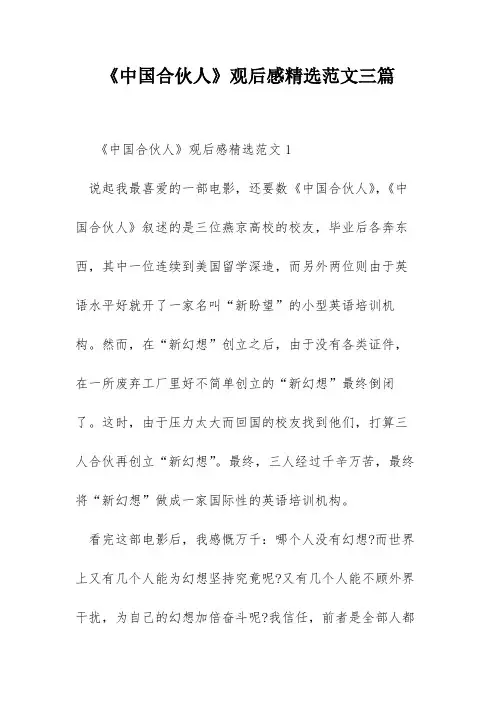 《中国合伙人》观后感精选范文三篇

《中国合伙人》观后感精选范文 1

说起我最喜爱的一部电影，还要数《中国合伙人》,《中国合伙人》叙述的是三位燕京高校的校友，毕业后各奔东西，其中一位连续到美国留学深造，而另外两位则由于英语水平好就开了一家名叫“新盼望”的小型英语培训机构。然而，在“新幻想”创立之后，由于没有各类证件，在一所废弃工厂里好不简单创立的“新幻想”最终倒闭了。这时，由于压力太大而回国的校友找到他们，打算三人合伙再创立“新幻想”。最终，三人经过千辛万苦，最终将“新幻想”做成一家国际性的英语培训机构。

看完这部电影后，我感慨万千：哪个人没有幻想?而世界上又有几个人能为幻想坚持究竟呢?又有几个人能不顾外界干扰，为自己的幻想加倍奋斗呢?我信任，前者是全部人都